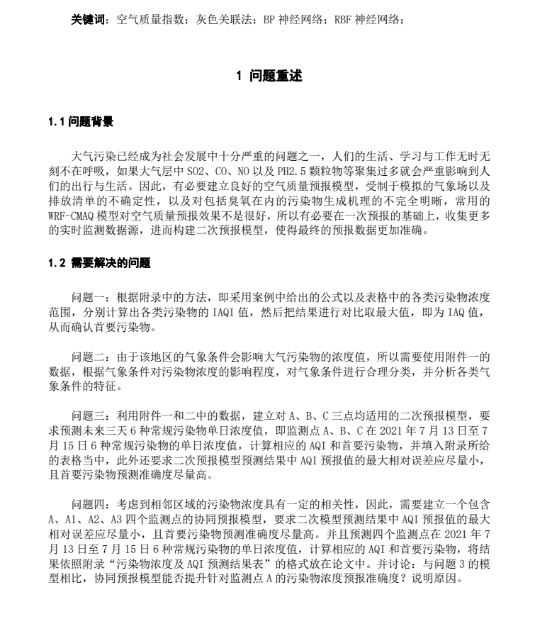 关键词：空气质量指数；灰色关联法；BP 神经网络；RBF 神经网络；

1 问题重述

1.1 问题背景

大气污染已经成为社会发展中十分严重的问题之一，人们的生活、学习与工作无时无刻不在呼吸，如果大气层中 SO2、CO、NO 以及 PH2.5 颗粒物等聚集过多就会严重影响到人们的出行与生活。因此，有必要建立良好的空气质量预报模型，受制于模拟的气象场以及排放清单的不确定性，以及对包括臭氧在内的污染物生成机理的不完全明晰，常用的 WRF-CMAQ 模型对空气质量预报效果不是很好，所以有必要在一次预报的基础上，收集更多的实时监测数据源，进而构建二次预报模型，使得最终的预报数据更加准确。

1.2 需要解决的问题

问题一：根据附录中的方法，即采用案例中给出的公式以及表格中的各类污染物浓度范围，分别计算出各类污染物的 IAQI 值，然后把结果进行对比取最大值，即为 IAQ 值，从而确认首要污染物。

问题二：由于该地区的气象条件会影响大气污染物的浓度值，所以需要使用附件一的数据，根据气象条件对污染物浓度的影响程度，对气象条件进行合理分类，并分析各类气象条件的特征。

问题三：利用附件一和二中的数据，建立对 A、B、C 三点均适用的二次预报模型，要求预测未来三天 6 种常规污染物单日浓度值，即监测点 A、B、C 在 2021 年 7 月 13 日至 7 月 15 日 6 种常规污染物的单日浓度值，计算相应的 AQI 和首要污染物，并填入附录所给的表格当中，此外还要求二次预报模型预测结果中 AQI 预报值的最大相对误差应尽量小，且首要污染物预测准确度尽量高。

问题四：考虑到相邻区域的污染物浓度具有一定的相关性，因此，需要建立一个包含 A、A1、A2、A3 四个监测点的协同预报模型，要求二次模型预测结果中 AQI 预报值的最大相对误差应尽量小，且首要污染物预测准确度尽量高。并且预测四个监测点在 2021 年 7 月 13 日至 7 月 15 日 6 种常规污染物的单日浓度值，计算相应的 AQI 和首要污染物，将结果依照附录“污染物浓度及 AQI 预测结果表”的格式放在论文中。并讨论：与问题 3 的模型相比，协同预报模型能否提升针对监测点 A 的污染物浓度预报准确度？说明原因。